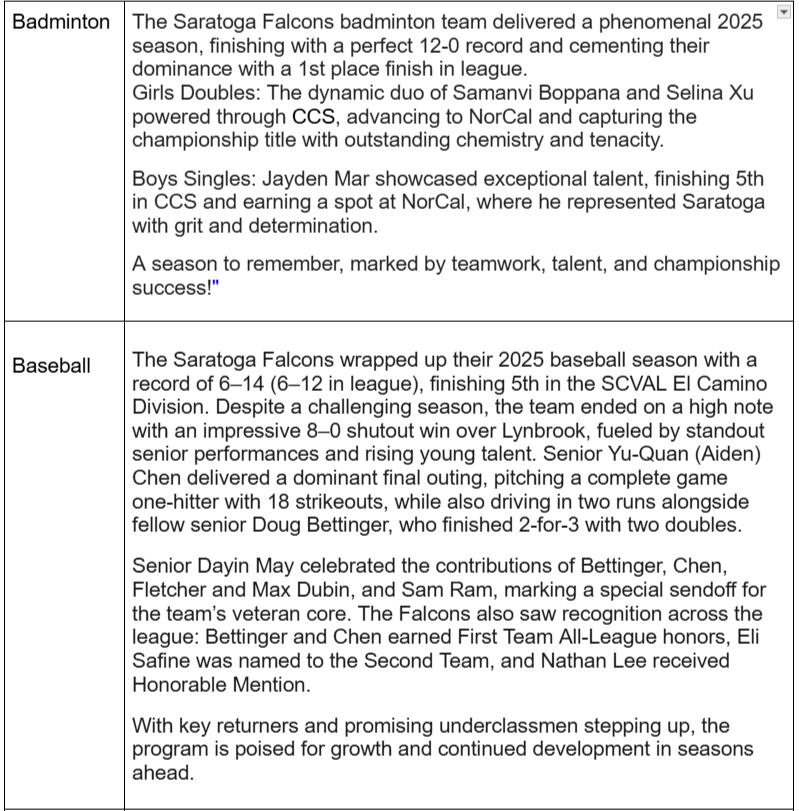 | | |
|---|---|
| Badminton | The Saratoga Falcons badminton team delivered a phenomenal 2025 season, finishing with a perfect 12-0 record and cementing their dominance with a 1st place finish in league.<br>Girls Doubles: The dynamic duo of Samanvi Boppana and Selina Xu powered through CCS, advancing to NorCal and capturing the championship title with outstanding chemistry and tenacity.<br><br>Boys Singles: Jayden Mar showcased exceptional talent, finishing 5th in CCS and earning a spot at NorCal, where he represented Saratoga with grit and determination.<br><br>A season to remember, marked by teamwork, talent, and championship success!" |
| Baseball | The Saratoga Falcons wrapped up their 2025 baseball season with a record of 6–14 (6–12 in league), finishing 5th in the SCVAL El Camino Division. Despite a challenging season, the team ended on a high note with an impressive 8–0 shutout win over Lynbrook, fueled by standout senior performances and rising young talent. Senior Yu-Quan (Aiden) Chen delivered a dominant final outing, pitching a complete game one-hitter with 18 strikeouts, while also driving in two runs alongside fellow senior Doug Bettinger, who finished 2-for-3 with two doubles.<br><br>Senior Dayin May celebrated the contributions of Bettinger, Chen, Fletcher and Max Dubin, and Sam Ram, marking a special sendoff for the team's veteran core. The Falcons also saw recognition across the league: Bettinger and Chen earned First Team All-League honors, Eli Safine was named to the Second Team, and Nathan Lee received Honorable Mention.<br><br>With key returners and promising underclassmen stepping up, the program is poised for growth and continued development in seasons ahead. |